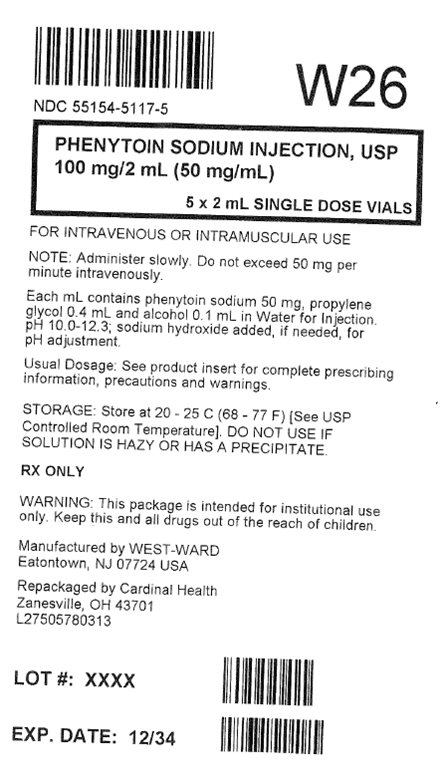 W26

NDC 55154-5117-5

PHENYTOIN SODIUM INJECTION, USP
100 mg/2 mL (50 mg/mL)

5 x 2 mL SINGLE DOSE VIALS

FOR INTRAVENOUS OR INTRAMUSCULAR USE

NOTE: Administer slowly. Do not exceed 50 mg per minute intravenously.

Each mL contains phenytoin sodium 50 mg, propylene glycol 0.4 mL and alcohol 0.1 mL in Water for Injection. pH 10.0-12.3; sodium hydroxide added, if needed, for pH adjustment.

Usual Dosage: See product insert for complete prescribing information, precautions and warnings.

STORAGE: Store at 20 - 25 C (68 - 77 F) [See USP Controlled Room Temperature]. DO NOT USE IF SOLUTION IS HAZY OR HAS A PRECIPITATE.

RX ONLY

WARNING: This package is intended for institutional use only. Keep this and all drugs out of the reach of children.

Manufactured by WEST-WARD
Eatontown, NJ 07724 USA

Repackaged by Cardinal Health
Zanesville, OH 43701
L27505780313

LOT #: XXXX

EXP. DATE: 12/34